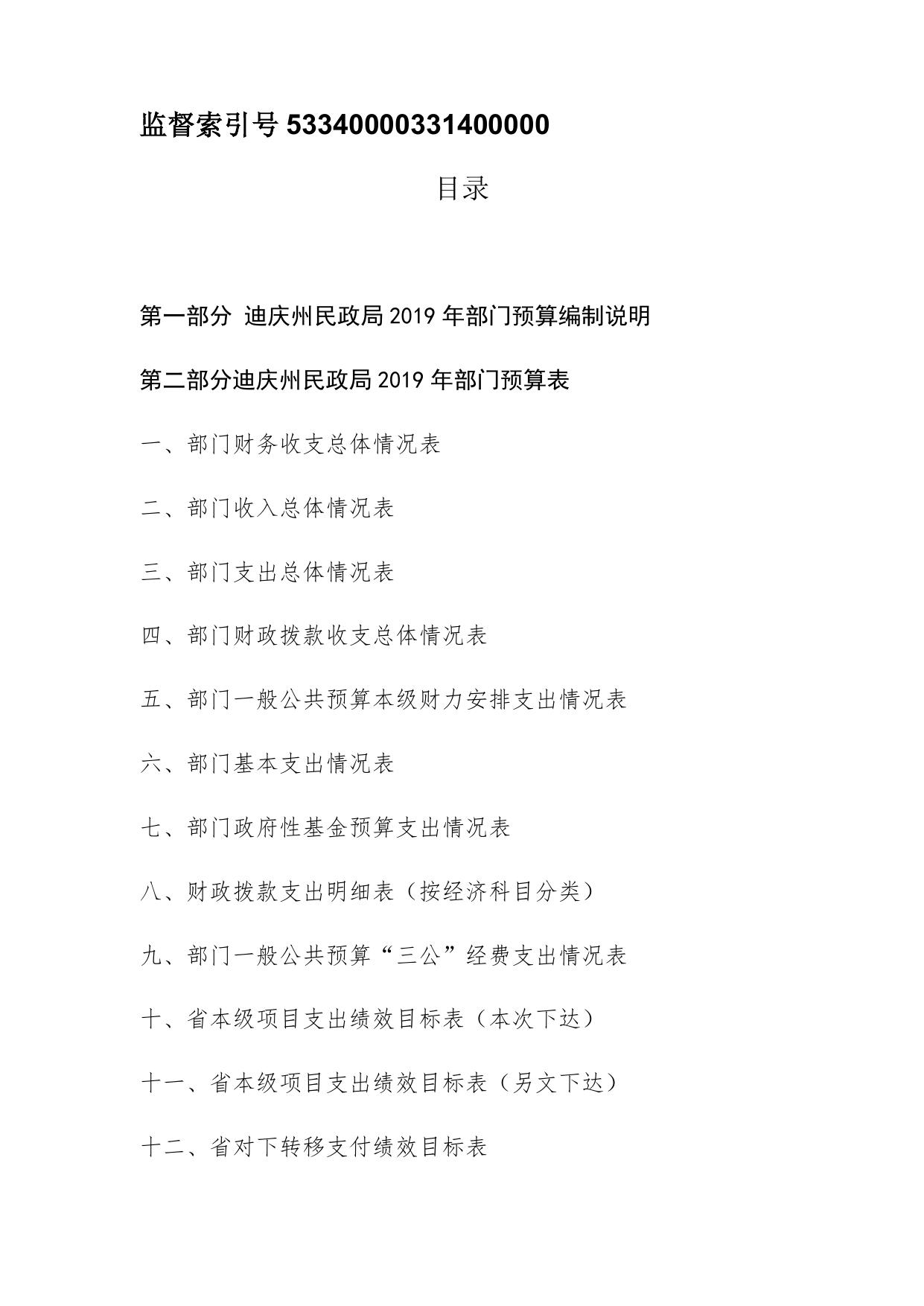 监督索引号 53340000331400000

目录

第一部分 迪庆州民政局 2019 年部门预算编制说明

第二部分迪庆州民政局 2019 年部门预算表

一、部门财务收支总体情况表

二、部门收入总体情况表

三、部门支出总体情况表

四、部门财政拨款收支总体情况表

五、部门一般公共预算本级财力安排支出情况表

六、部门基本支出情况表

七、部门政府性基金预算支出情况表

八、财政拨款支出明细表（按经济科目分类）

九、部门一般公共预算“三公”经费支出情况表

十、省本级项目支出绩效目标表（本次下达）

十一、省本级项目支出绩效目标表（另文下达）

十二、省对下转移支付绩效目标表